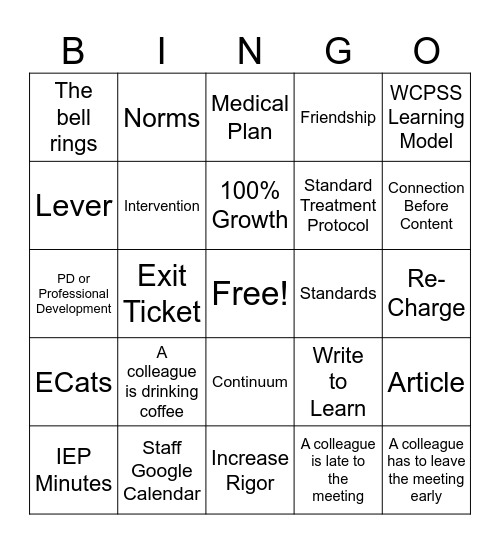 | B | I | N | G | O |
|---|---|---|---|---|
| The bell rings | Norms | Medical Plan | Friendship | WCPSS Learning Model |
| Lever | Intervention | 100% Growth | Standard Treatment Protocol | Connection Before Content |
| PD or Professional Development | Exit Ticket | Free! | Standards | Re-Charge |
| ECats | A colleague is drinking coffee | Continuum | Write to Learn | Article |
| IEP Minutes | Staff Google Calendar | Increase Rigor | A colleague is late to the meeting | A colleague has to leave the meeting early |